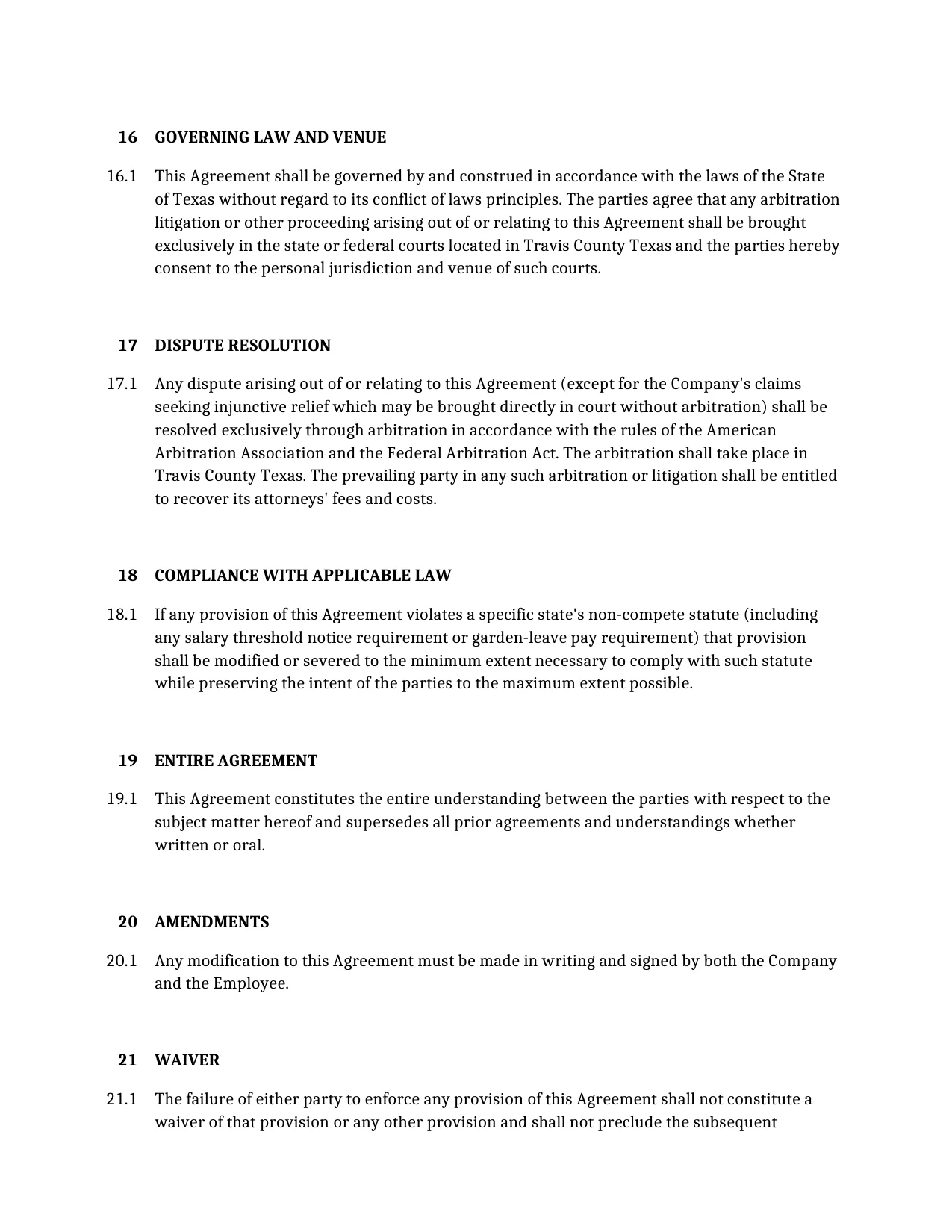 16 GOVERNING LAW AND VENUE

16.1 This Agreement shall be governed by and construed in accordance with the laws of the State of Texas without regard to its conflict of laws principles. The parties agree that any arbitration litigation or other proceeding arising out of or relating to this Agreement shall be brought exclusively in the state or federal courts located in Travis County Texas and the parties hereby consent to the personal jurisdiction and venue of such courts.

17 DISPUTE RESOLUTION

17.1 Any dispute arising out of or relating to this Agreement (except for the Company's claims seeking injunctive relief which may be brought directly in court without arbitration) shall be resolved exclusively through arbitration in accordance with the rules of the American Arbitration Association and the Federal Arbitration Act. The arbitration shall take place in Travis County Texas. The prevailing party in any such arbitration or litigation shall be entitled to recover its attorneys' fees and costs.

18 COMPLIANCE WITH APPLICABLE LAW

18.1 If any provision of this Agreement violates a specific state's non-compete statute (including any salary threshold notice requirement or garden-leave pay requirement) that provision shall be modified or severed to the minimum extent necessary to comply with such statute while preserving the intent of the parties to the maximum extent possible.

19 ENTIRE AGREEMENT

19.1 This Agreement constitutes the entire understanding between the parties with respect to the subject matter hereof and supersedes all prior agreements and understandings whether written or oral.

20 AMENDMENTS

20.1 Any modification to this Agreement must be made in writing and signed by both the Company and the Employee.

21 WAIVER

21.1 The failure of either party to enforce any provision of this Agreement shall not constitute a waiver of that provision or any other provision and shall not preclude the subsequent